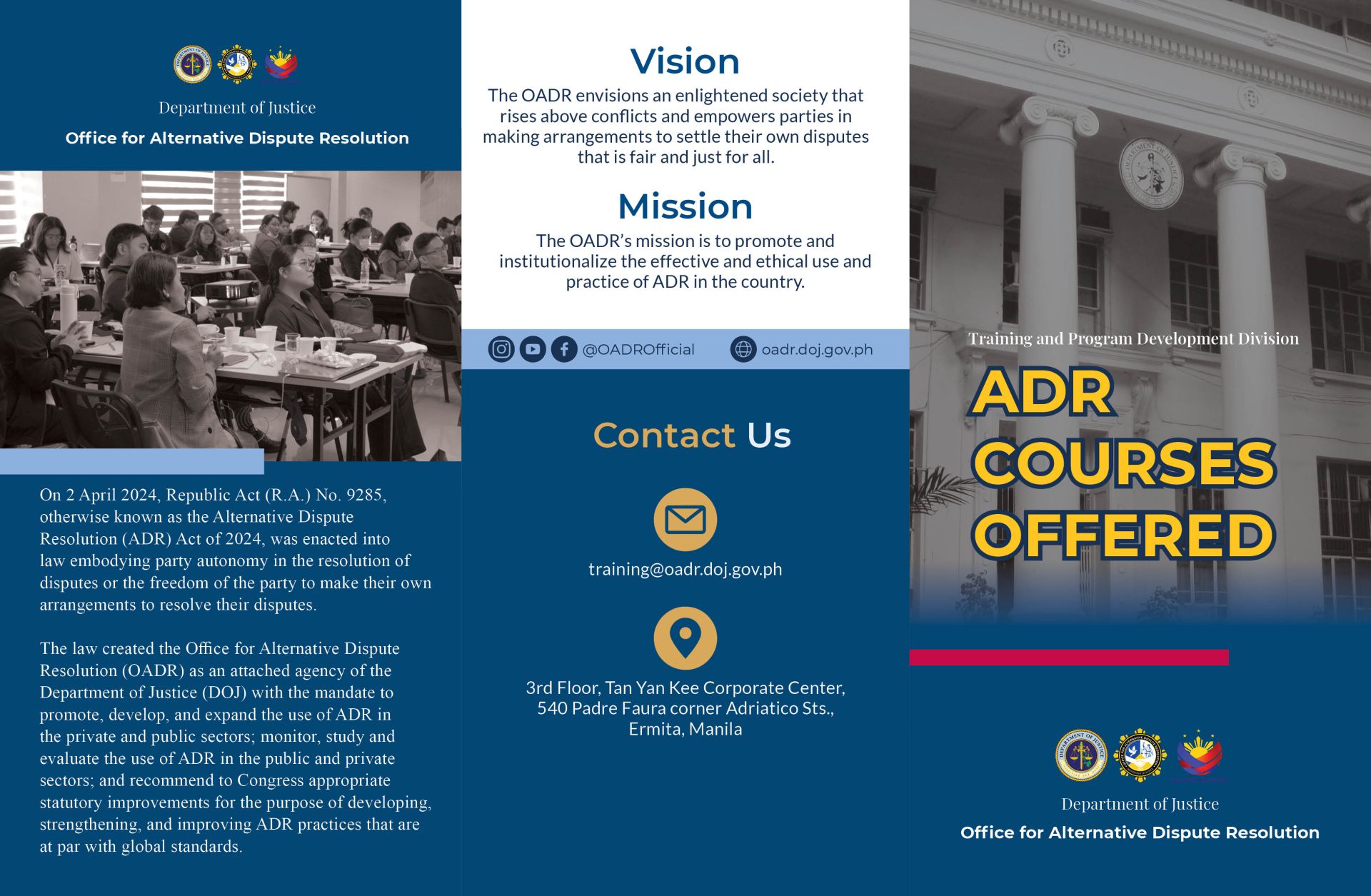 Department of Justice

Office for Alternative Dispute Resolution

On 2 April 2024, Republic Act (R.A.) No. 9285, otherwise known as the Alternative Dispute Resolution (ADR) Act of 2024, was enacted into law embodying party autonomy in the resolution of disputes or the freedom of the party to make their own arrangements to resolve their disputes.

The law created the Office for Alternative Dispute Resolution (OADR) as an attached agency of the Department of Justice (DOJ) with the mandate to promote, develop, and expand the use of ADR in the private and public sectors; monitor, study and evaluate the use of ADR in the public and private sectors; and recommend to Congress appropriate statutory improvements for the purpose of developing, strengthening, and improving ADR practices that are at par with global standards.

Vision

The OADR envisions an enlightened society that rises above conflicts and empowers parties in making arrangements to settle their own disputes that is fair and just for all.

Mission

The OADR's mission is to promote and institutionalize the effective and ethical use and practice of ADR in the country.

@OADROfficial

oadr.doj.gov.ph

Contact Us

training@oadr.doj.gov.ph

3rd Floor, Tan Yan Kee Corporate Center,
540 Padre Faura corner Adriatico Sts.,
Ermita, Manila

Training and Program Development Division

ADR
COURSES
OFFERED

Department of Justice

Office for Alternative Dispute Resolution